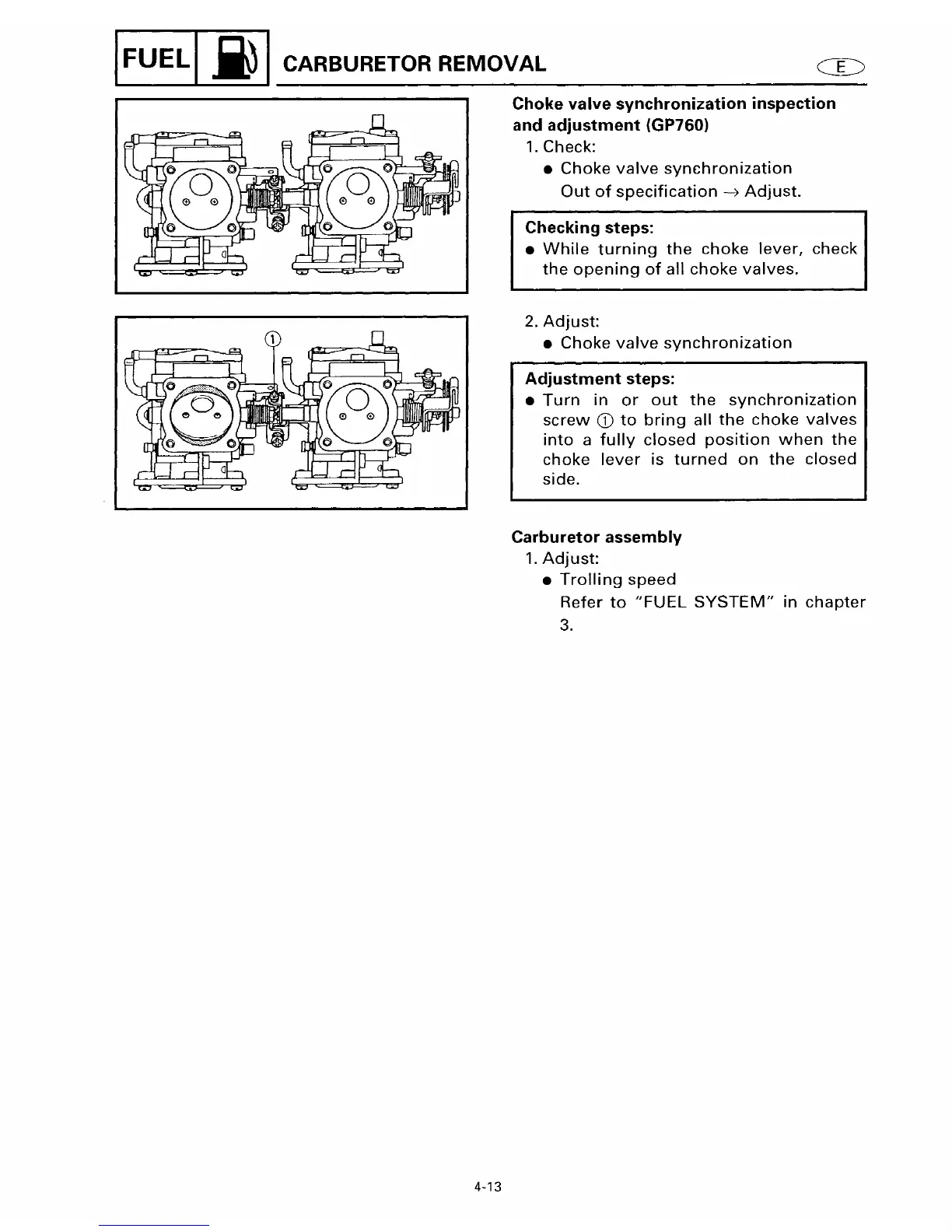 FUEL

CARBURETOR REMOVAL

E

①

Choke valve synchronization inspection and adjustment (GP760)

1. Check:
● Choke valve synchronization
Out of specification → Adjust.

Checking steps:
● While turning the choke lever, check the opening of all choke valves.

2. Adjust:
● Choke valve synchronization

Adjustment steps:
● Turn in or out the synchronization screw ① to bring all the choke valves into a fully closed position when the choke lever is turned on the closed side.

Carburetor assembly

1. Adjust:
● Trolling speed
Refer to "FUEL SYSTEM" in chapter 3.

4-13